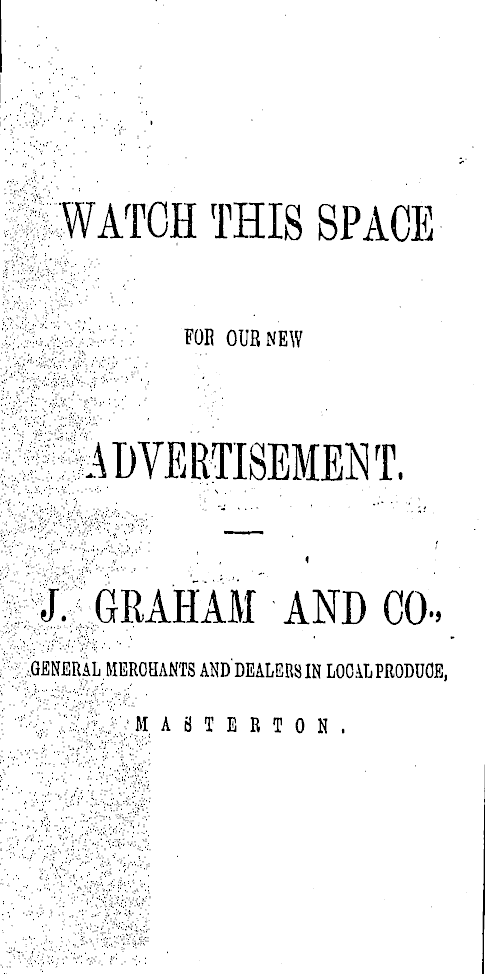 WATCH THIS SPACE

FOR OUR NEW

ADVERTISEMENT.

J. GRAHAM AND CO.,

GENERAL MERCHANTS AND DEALERS IN LOCAL PRODUCE,

MASTERTON.